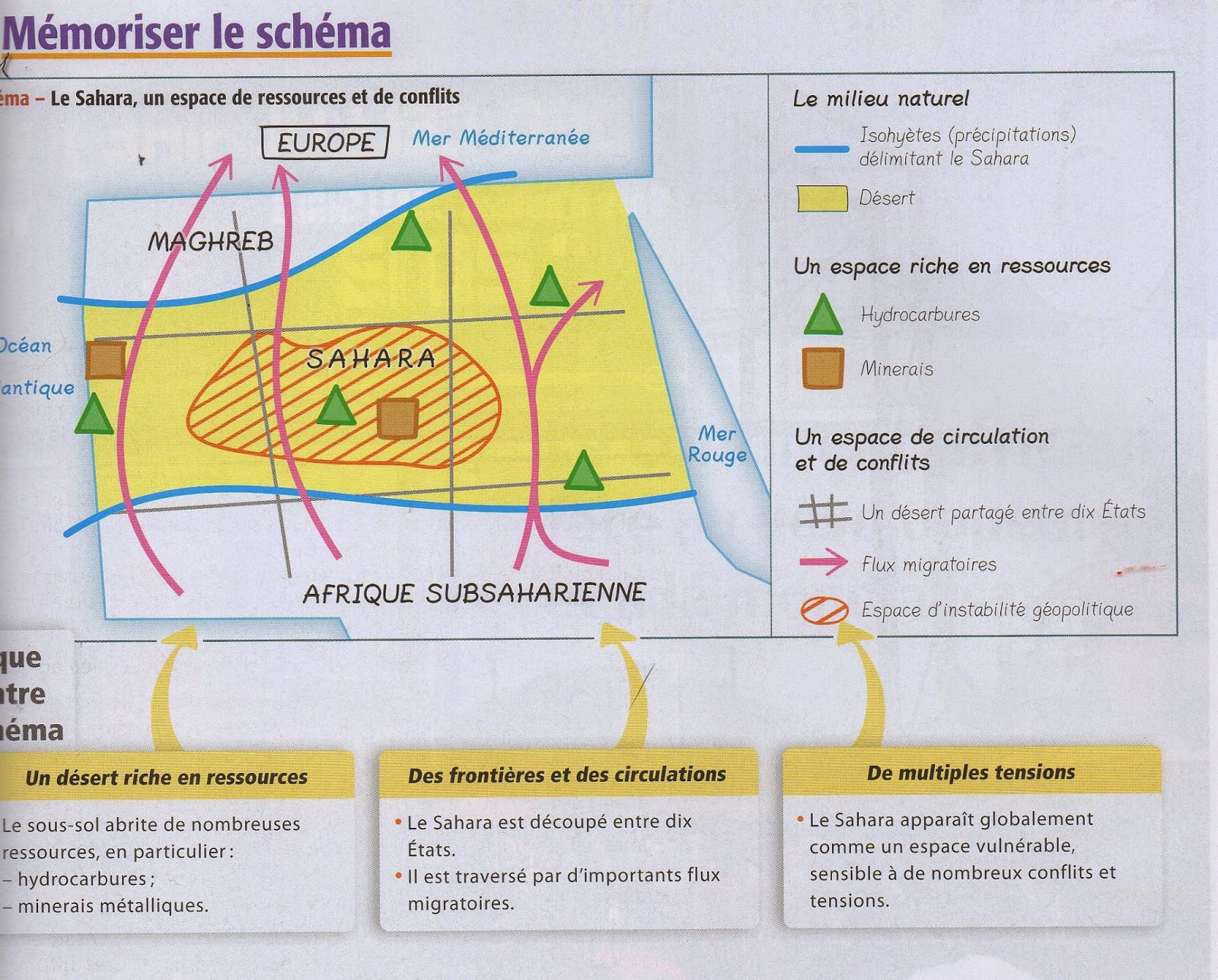 Mémoriser le schéma

éma – Le Sahara, un espace de ressources et de conflits

EUROPE
Mer Méditerranée
MAGHREB
Océan
antique
SAHARA
Mer
Rouge
AFRIQUE SUBSAHARIENNE

Le milieu naturel
Isohyètes (précipitations) délimitant le Sahara
Désert

Un espace riche en ressources
Hydrocarbures
Minerais

Un espace de circulation et de conflits
Un désert partagé entre dix États
Flux migratoires
Espace d'instabilité géopolitique

que
tre
éma

Un désert riche en ressources
Le sous-sol abrite de nombreuses ressources, en particulier :
– hydrocarbures ;
– minerais métalliques.

Des frontières et des circulations
• Le Sahara est découpé entre dix États.
• Il est traversé par d'importants flux migratoires.

De multiples tensions
• Le Sahara apparaît globalement comme un espace vulnérable, sensible à de nombreux conflits et tensions.